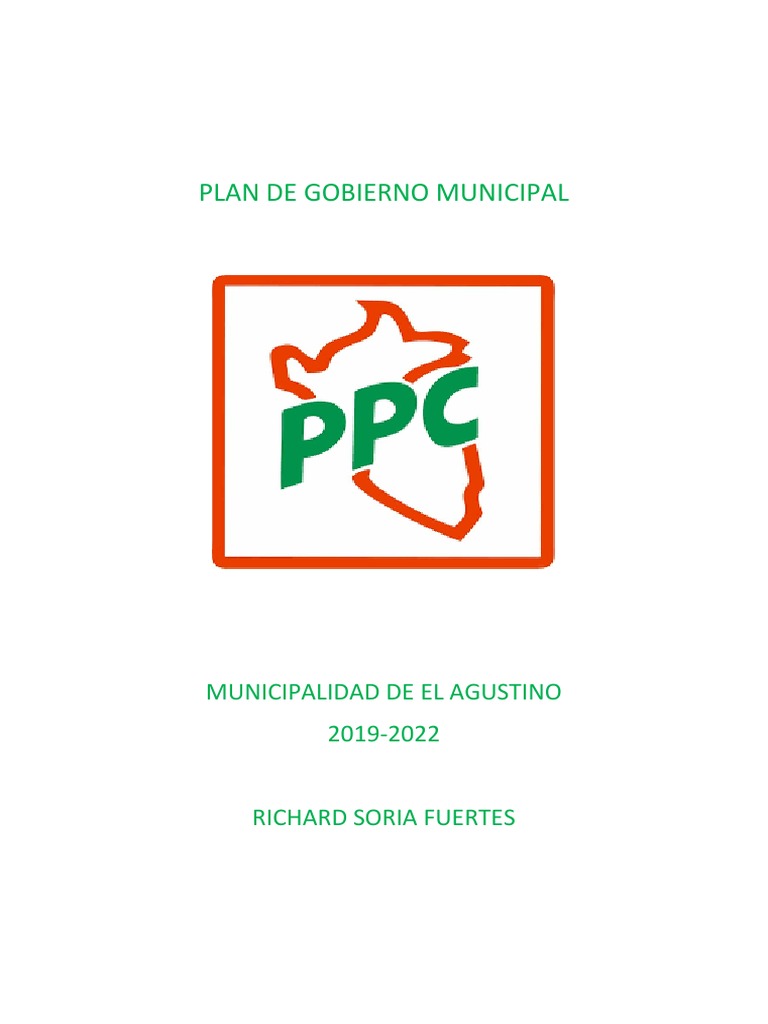 PLAN DE GOBIERNO MUNICIPAL

PPC

MUNICIPALIDAD DE EL AGUSTINO

2019-2022

RICHARD SORIA FUERTES